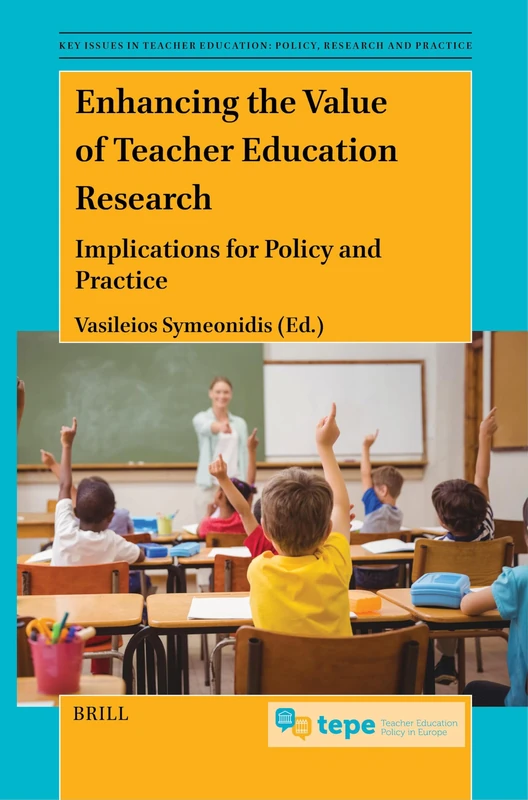 KEY ISSUES IN TEACHER EDUCATION: POLICY, RESEARCH AND PRACTICE

Enhancing the Value of Teacher Education Research

Implications for Policy and Practice

Vasileios Symeonidis (Ed.)

BRILL

tepe Teacher Education Policy in Europe